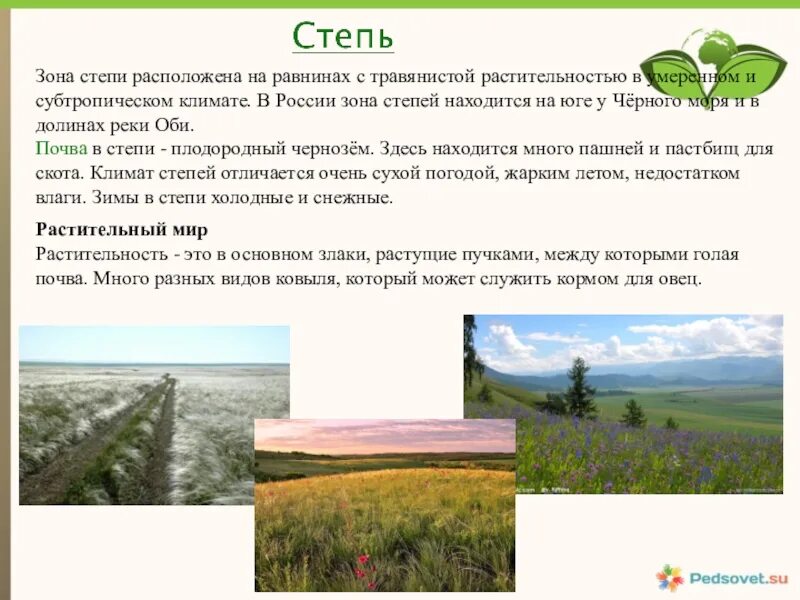 Степь

Зона степи расположена на равнинах с травянистой растительностью в умеренном и субтропическом климате. В России зона степей находится на юге у Чёрного моря и в долинах реки Оби.
Почва в степи - плодородный чернозём. Здесь находится много пашней и пастбищ для скота. Климат степей отличается очень сухой погодой, жарким летом, недостатком влаги. Зимы в степи холодные и снежные.

Растительный мир
Растительность - это в основном злаки, растущие пучками, между которыми голая почва. Много разных видов ковыля, который может служить кормом для овец.

Pedsovet.su